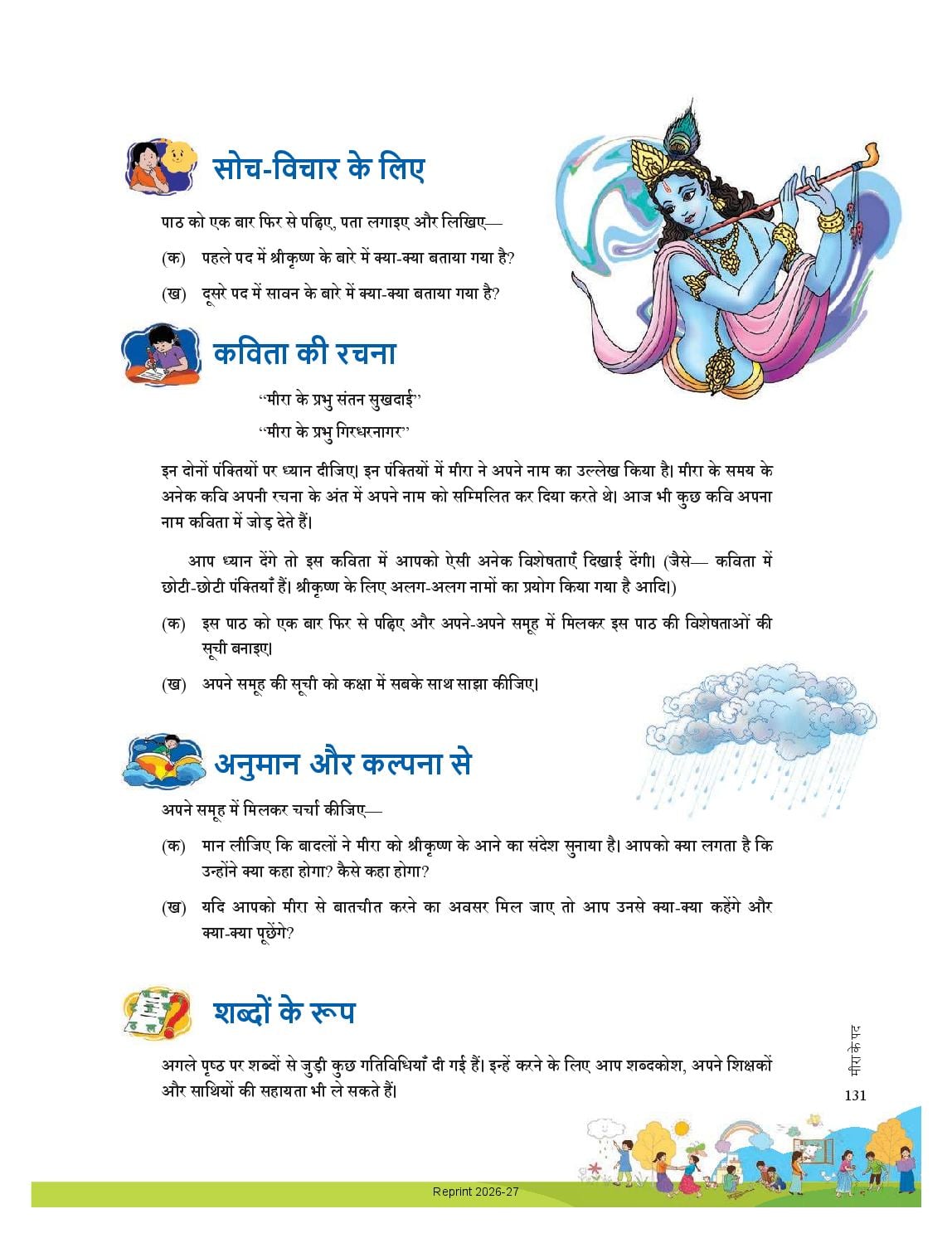 सोच-विचार के लिए

पाठ को एक बार फिर से पढ़िए, पता लगाइए और लिखिए—

(क) पहले पद में श्रीकृष्ण के बारे में क्या-क्या बताया गया है?

(ख) दूसरे पद में सावन के बारे में क्या-क्या बताया गया है?

कविता की रचना

"मीरा के प्रभु संतन सुखदाई"

"मीरा के प्रभु गिरधरनागर"

इन दोनों पंक्तियों पर ध्यान दीजिए। इन पंक्तियों में मीरा ने अपने नाम का उल्लेख किया है। मीरा के समय के अनेक कवि अपनी रचना के अंत में अपने नाम को सम्मिलित कर दिया करते थे। आज भी कुछ कवि अपना नाम कविता में जोड़ देते हैं।

आप ध्यान देंगे तो इस कविता में आपको ऐसी अनेक विशेषताएँ दिखाई देंगी। (जैसे— कविता में छोटी-छोटी पंक्तियाँ हैं। श्रीकृष्ण के लिए अलग-अलग नामों का प्रयोग किया गया है आदि।)

(क) इस पाठ को एक बार फिर से पढ़िए और अपने-अपने समूह में मिलकर इस पाठ की विशेषताओं की सूची बनाइए।

(ख) अपने समूह की सूची को कक्षा में सबके साथ साझा कीजिए।

अनुमान और कल्पना से

अपने समूह में मिलकर चर्चा कीजिए—

(क) मान लीजिए कि बादलों ने मीरा को श्रीकृष्ण के आने का संदेश सुनाया है। आपको क्या लगता है कि उन्होंने क्या कहा होगा? कैसे कहा होगा?

(ख) यदि आपको मीरा से बातचीत करने का अवसर मिल जाए तो आप उनसे क्या-क्या कहेंगे और क्या-क्या पूछेंगे?

शब्दों के रूप

अगले पृष्ठ पर शब्दों से जुड़ी कुछ गतिविधियाँ दी गई हैं। इन्हें करने के लिए आप शब्दकोश, अपने शिक्षकों और साथियों की सहायता भी ले सकते हैं।

मीरा के पद

131

Reprint 2026-27